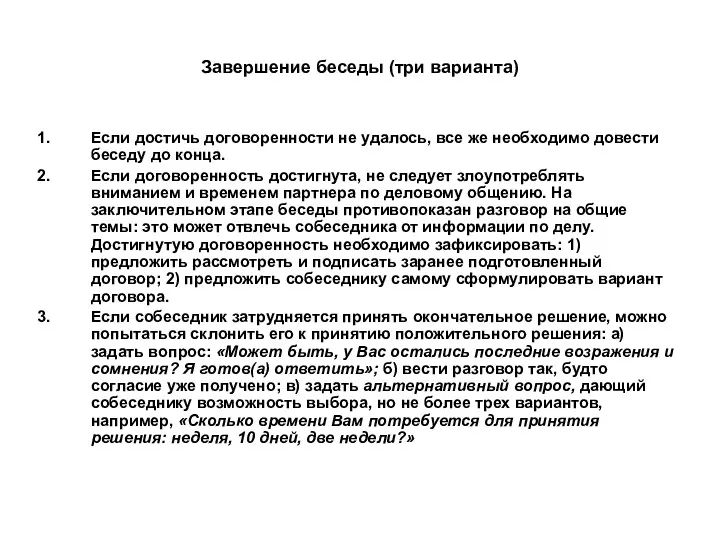 Завершение беседы (три варианта)

1. Если достичь договоренности не удалось, все же необходимо довести беседу до конца.

2. Если договоренность достигнута, не следует злоупотреблять вниманием и временем партнера по деловому общению. На заключительном этапе беседы противопоказан разговор на общие темы: это может отвлечь собеседника от информации по делу. Достигнутую договоренность необходимо зафиксировать: 1) предложить рассмотреть и подписать заранее подготовленный договор; 2) предложить собеседнику самому сформулировать вариант договора.

3. Если собеседник затрудняется принять окончательное решение, можно попытаться склонить его к принятию положительного решения: а) задать вопрос: «Может быть, у Вас остались последние возражения и сомнения? Я готов(а) ответить»; б) вести разговор так, будто согласие уже получено; в) задать альтернативный вопрос, дающий собеседнику возможность выбора, но не более трех вариантов, например, «Сколько времени Вам потребуется для принятия решения: неделя, 10 дней, две недели?»